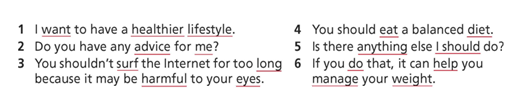 1 I want to have a healthier lifestyle.
2 Do you have any advice for me?
3 You shouldn't surf the Internet for too long because it may be harmful to your eyes.

4 You should eat a balanced diet.
5 Is there anything else I should do?
6 If you do that, it can help you manage your weight.